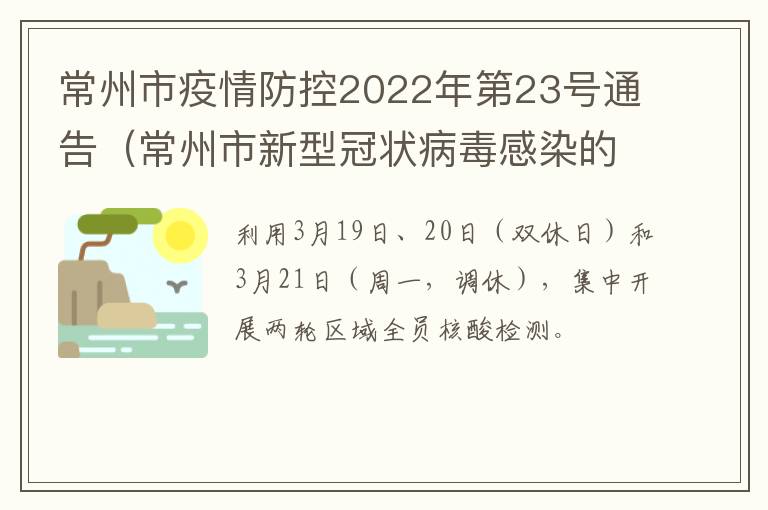 常州市疫情防控2022年第23号通告（常州市新型冠状病毒感染的

利用3月19日、20日（双休日）和3月21日（周一，调休），集中开展两轮区域全员核酸检测。